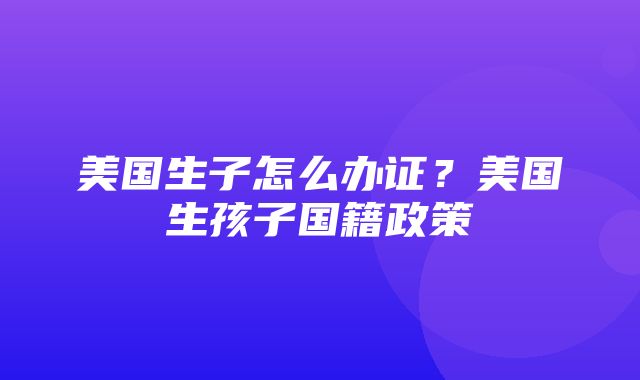 美国生子怎么办证？美国生孩子国籍政策